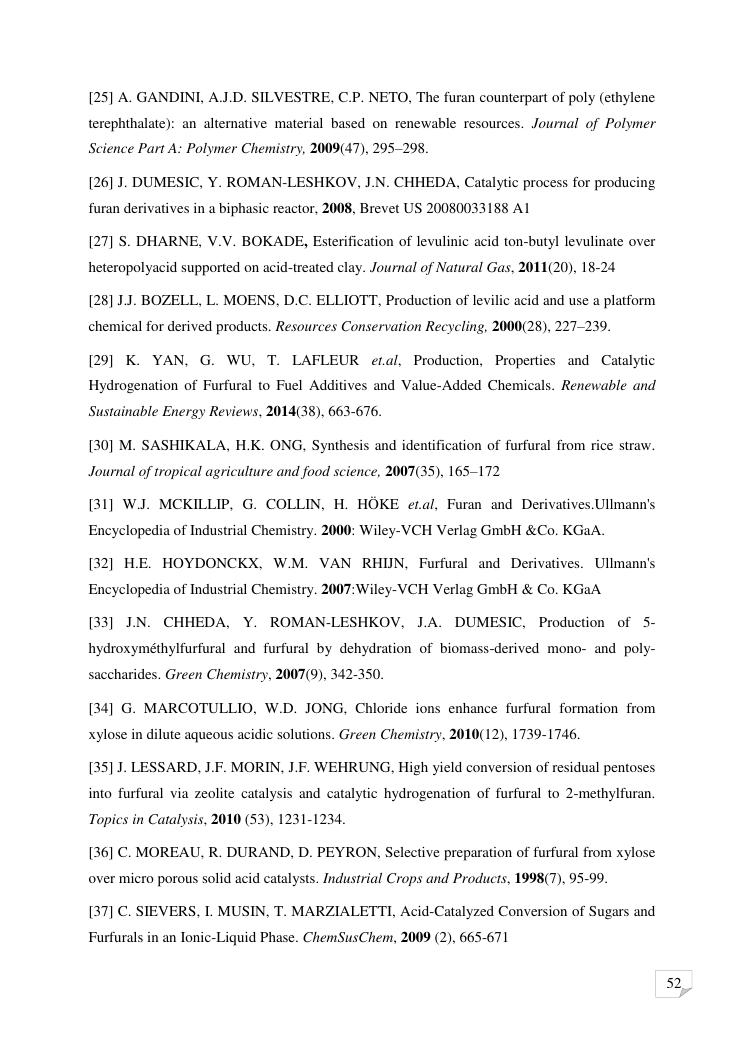 [25] A. GANDINI, A.J.D. SILVESTRE, C.P. NETO, The furan counterpart of poly (ethylene terephthalate): an alternative material based on renewable resources. Journal of Polymer Science Part A: Polymer Chemistry, 2009(47), 295–298.

[26] J. DUMESIC, Y. ROMAN-LESHKOV, J.N. CHHEDA, Catalytic process for producing furan derivatives in a biphasic reactor, 2008, Brevet US 20080033188 A1

[27] S. DHARNE, V.V. BOKADE, Esterification of levulinic acid ton-butyl levulinate over heteropolyacid supported on acid-treated clay. Journal of Natural Gas, 2011(20), 18-24

[28] J.J. BOZELL, L. MOENS, D.C. ELLIOTT, Production of levilic acid and use a platform chemical for derived products. Resources Conservation Recycling, 2000(28), 227–239.

[29] K. YAN, G. WU, T. LAFLEUR et.al, Production, Properties and Catalytic Hydrogenation of Furfural to Fuel Additives and Value-Added Chemicals. Renewable and Sustainable Energy Reviews, 2014(38), 663-676.

[30] M. SASHIKALA, H.K. ONG, Synthesis and identification of furfural from rice straw. Journal of tropical agriculture and food science, 2007(35), 165–172

[31] W.J. MCKILLIP, G. COLLIN, H. HÖKE et.al, Furan and Derivatives.Ullmann's Encyclopedia of Industrial Chemistry. 2000: Wiley-VCH Verlag GmbH &Co. KGaA.

[32] H.E. HOYDONCKX, W.M. VAN RHIJN, Furfural and Derivatives. Ullmann's Encyclopedia of Industrial Chemistry. 2007:Wiley-VCH Verlag GmbH & Co. KGaA

[33] J.N. CHHEDA, Y. ROMAN-LESHKOV, J.A. DUMESIC, Production of 5-hydroxyméthylfurfural and furfural by dehydration of biomass-derived mono- and poly-saccharides. Green Chemistry, 2007(9), 342-350.

[34] G. MARCOTULLIO, W.D. JONG, Chloride ions enhance furfural formation from xylose in dilute aqueous acidic solutions. Green Chemistry, 2010(12), 1739-1746.

[35] J. LESSARD, J.F. MORIN, J.F. WEHRUNG, High yield conversion of residual pentoses into furfural via zeolite catalysis and catalytic hydrogenation of furfural to 2-methylfuran. Topics in Catalysis, 2010 (53), 1231-1234.

[36] C. MOREAU, R. DURAND, D. PEYRON, Selective preparation of furfural from xylose over micro porous solid acid catalysts. Industrial Crops and Products, 1998(7), 95-99.

[37] C. SIEVERS, I. MUSIN, T. MARZIALETTI, Acid-Catalyzed Conversion of Sugars and Furfurals in an Ionic-Liquid Phase. ChemSusChem, 2009 (2), 665-671

52